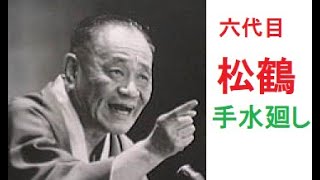 六代目

松鶴

手水廻し